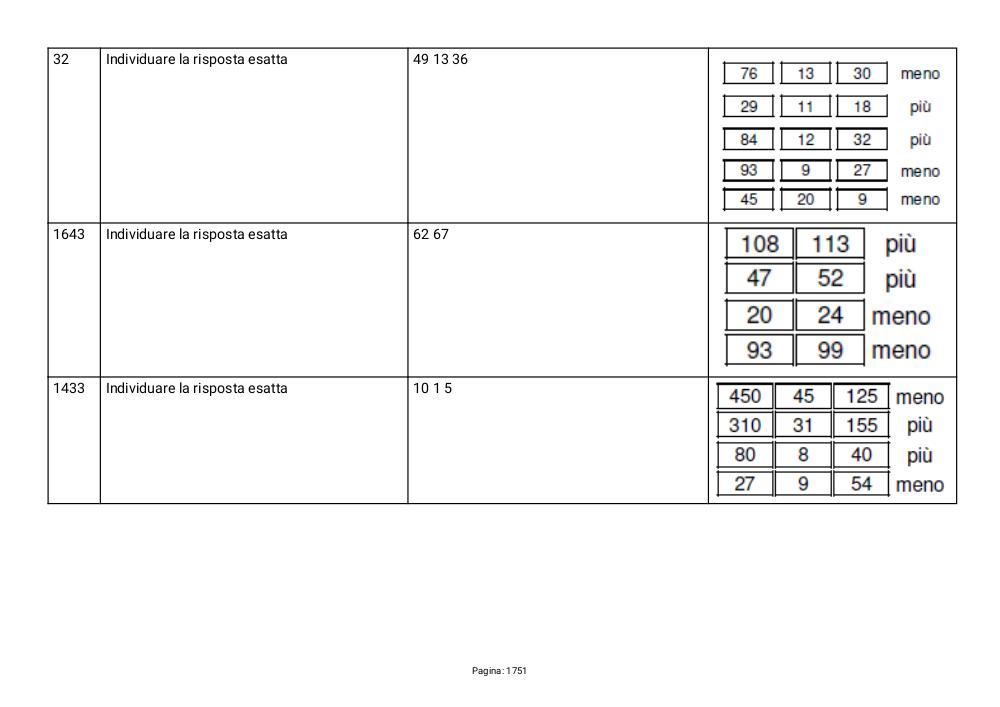 | 32 | Individuare la risposta esatta | 49 13 36 | 76 13 30 meno<br>29 11 18 più<br>84 12 32 più<br>93 9 27 meno<br>45 20 9 meno |
|---|---|---|---|
| 1643 | Individuare la risposta esatta | 62 67 | 108 113 più<br>47 52 più<br>20 24 meno<br>93 99 meno |
| 1433 | Individuare la risposta esatta | 10 1 5 | 450 45 125 meno<br>310 31 155 più<br>80 8 40 più<br>27 9 54 meno |

Pagina: 1751